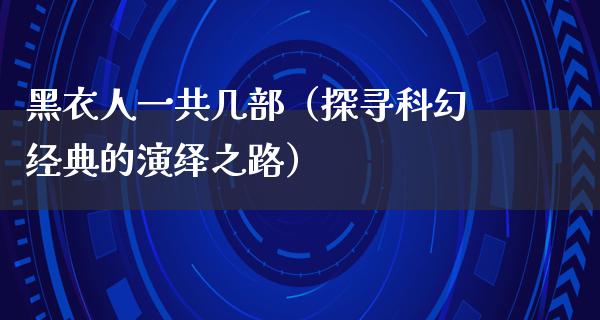 黑衣人一共几部（探寻科幻经典的演绎之路）